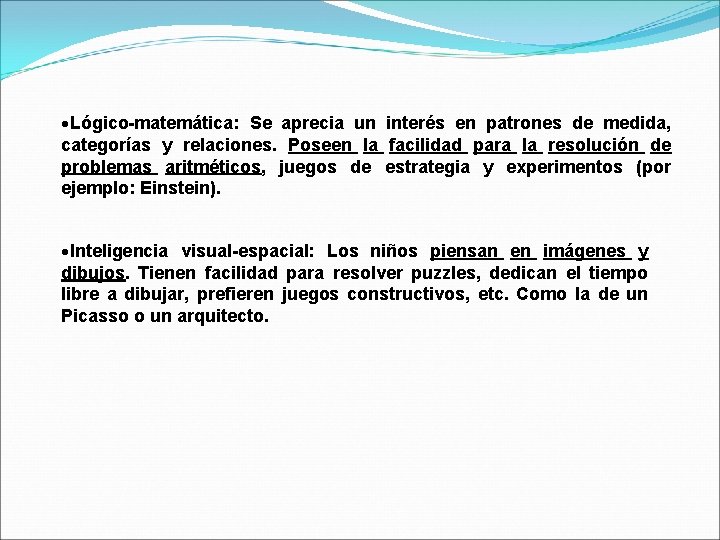 •Lógico-matemática: Se aprecia un interés en patrones de medida, categorías y relaciones. Poseen la facilidad para la resolución de problemas aritméticos, juegos de estrategia y experimentos (por ejemplo: Einstein).

•Inteligencia visual-espacial: Los niños piensan en imágenes y dibujos. Tienen facilidad para resolver puzzles, dedican el tiempo libre a dibujar, prefieren juegos constructivos, etc. Como la de un Picasso o un arquitecto.